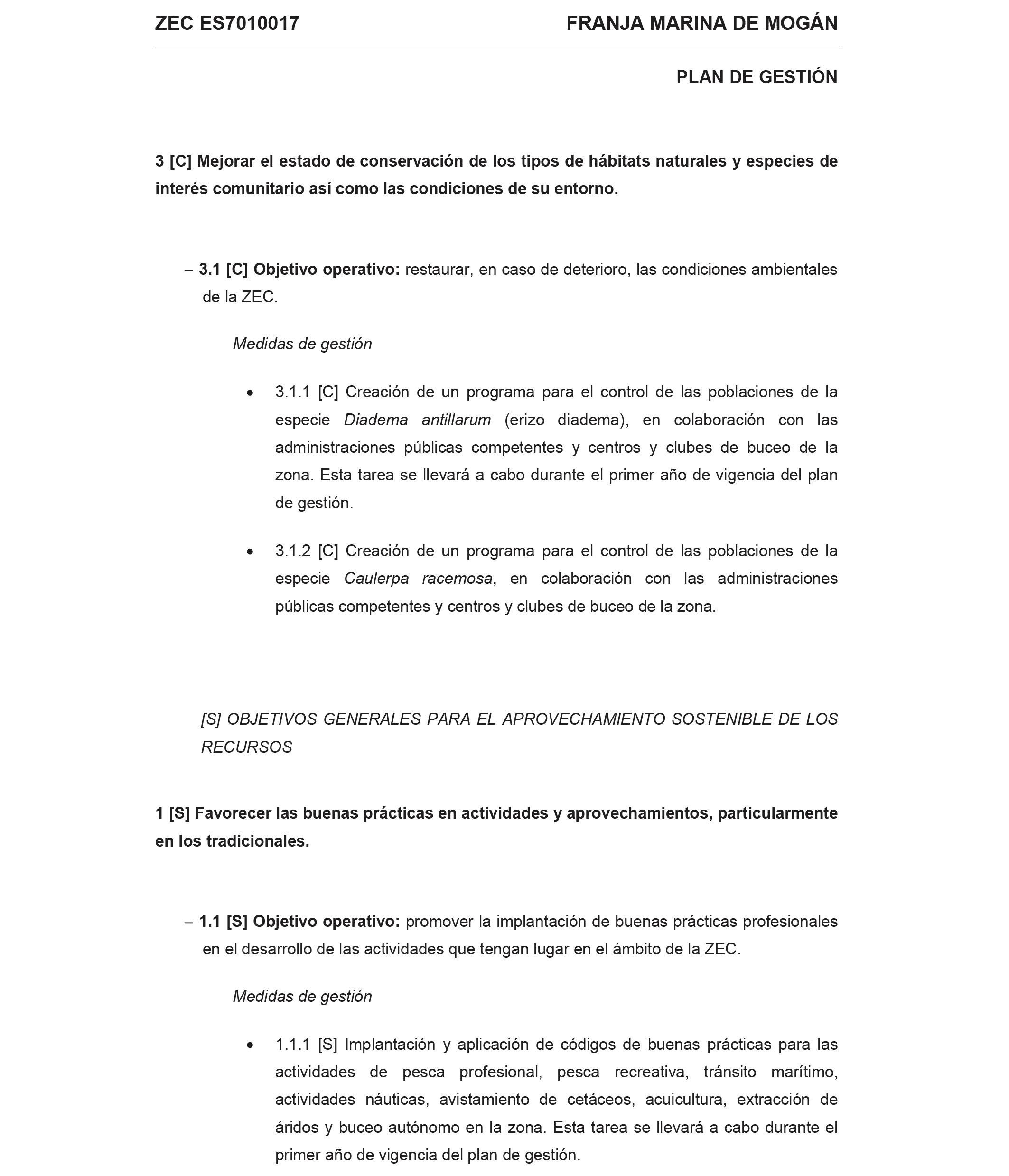 ZEC ES7010017 FRANJA MARINA DE MOGÁN

PLAN DE GESTIÓN

3 [C] Mejorar el estado de conservación de los tipos de hábitats naturales y especies de interés comunitario así como las condiciones de su entorno.

– 3.1 [C] Objetivo operativo: restaurar, en caso de deterioro, las condiciones ambientales de la ZEC.

Medidas de gestión

• 3.1.1 [C] Creación de un programa para el control de las poblaciones de la especie Diadema antillarum (erizo diadema), en colaboración con las administraciones públicas competentes y centros y clubes de buceo de la zona. Esta tarea se llevará a cabo durante el primer año de vigencia del plan de gestión.

• 3.1.2 [C] Creación de un programa para el control de las poblaciones de la especie Caulerpa racemosa, en colaboración con las administraciones públicas competentes y centros y clubes de buceo de la zona.

[S] OBJETIVOS GENERALES PARA EL APROVECHAMIENTO SOSTENIBLE DE LOS RECURSOS

1 [S] Favorecer las buenas prácticas en actividades y aprovechamientos, particularmente en los tradicionales.

– 1.1 [S] Objetivo operativo: promover la implantación de buenas prácticas profesionales en el desarrollo de las actividades que tengan lugar en el ámbito de la ZEC.

Medidas de gestión

• 1.1.1 [S] Implantación y aplicación de códigos de buenas prácticas para las actividades de pesca profesional, pesca recreativa, tránsito marítimo, actividades náuticas, avistamiento de cetáceos, acuicultura, extracción de áridos y buceo autónomo en la zona. Esta tarea se llevará a cabo durante el primer año de vigencia del plan de gestión.